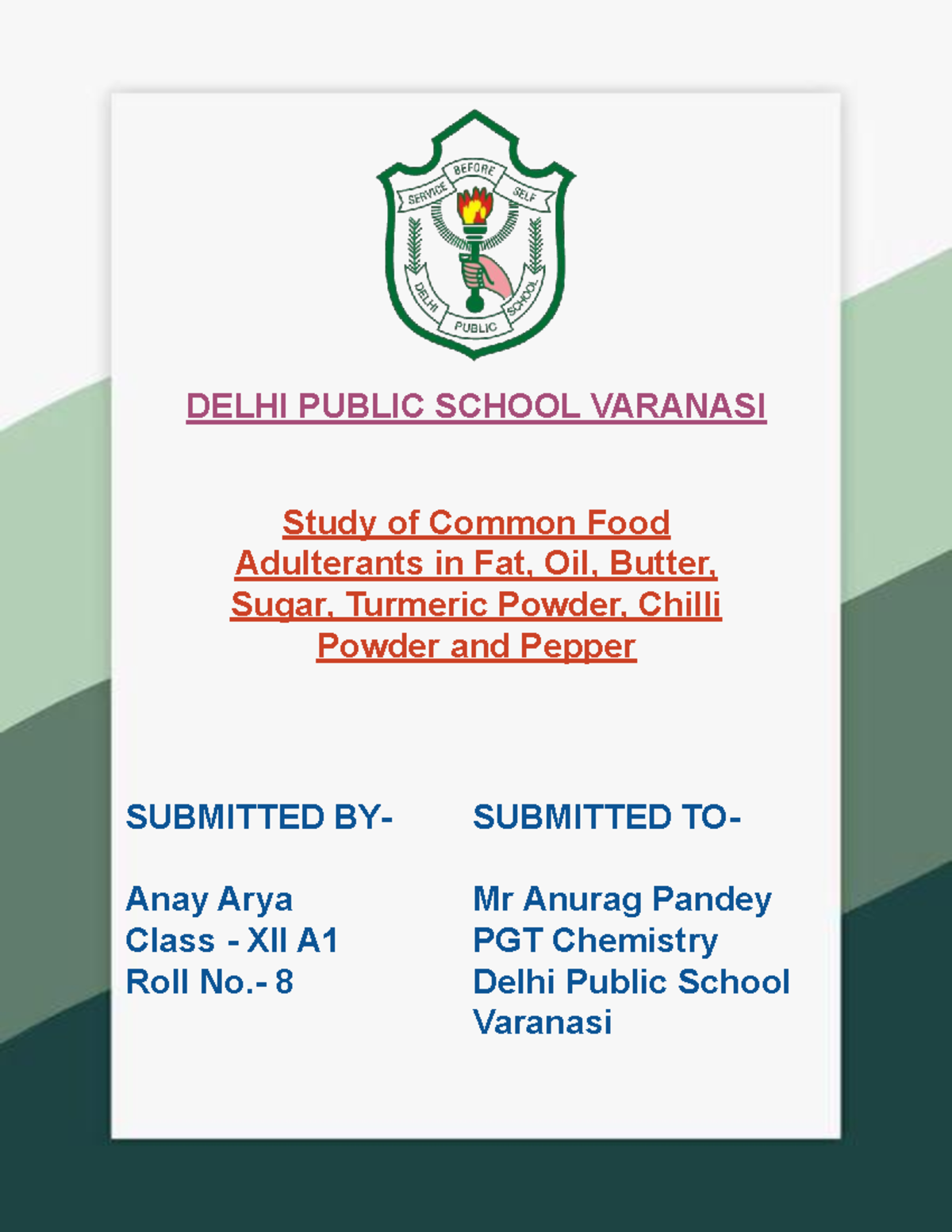 SERVICE BEFORE SELF
DELHI PUBLIC SCHOOL

DELHI PUBLIC SCHOOL VARANASI

Study of Common Food Adulterants in Fat, Oil, Butter, Sugar, Turmeric Powder, Chilli Powder and Pepper

SUBMITTED BY-

Anay Arya
Class - XII A1
Roll No.- 8

SUBMITTED TO-

Mr Anurag Pandey
PGT Chemistry
Delhi Public School Varanasi